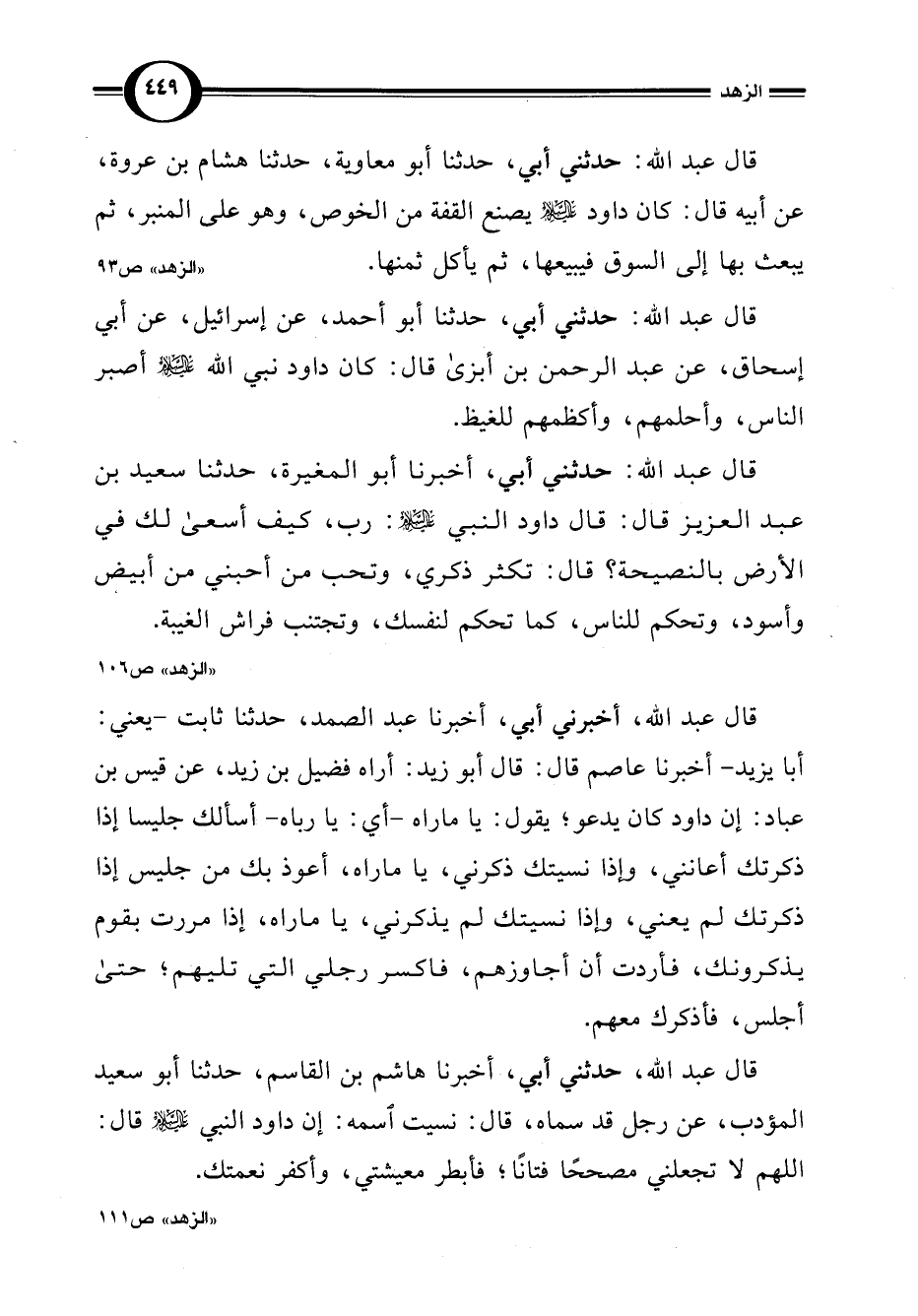 الزهد

٤٤٩

قال عبد الله: حدثني أبي، حدثنا أبو معاوية، حدثنا هشام بن عروة، عن أبيه قال: كان داود ﷺ يصنع القفة من الخوص، وهو على المنبر، ثم يبعث بها إلى السوق فيبيعها، ثم يأكل ثمنها.

«الزهد» ص٩٣

قال عبد الله: حدثني أبي، حدثنا أبو أحمد، عن إسرائيل، عن أبي إسحاق، عن عبد الرحمن بن أبزىٰ قال: كان داود نبي الله ﷺ أصبر الناس، وأحلمهم، وأكظمهم للغيظ.

قال عبد الله: حدثني أبي، أخبرنا أبو المغيرة، حدثنا سعيد بن عبد العزيز قال: قال داود النبي ﷺ: رب، كيف أسعىٰ لك في الأرض بالنصيحة؟ قال: تكثر ذكري، وتحب من أحبني من أبيض وأسود، وتحكم للناس، كما تحكم لنفسك، وتجتنب فراش الغيبة.

«الزهد» ص١٠٦

قال عبد الله، أخبرني أبي، أخبرنا عبد الصمد، حدثنا ثابت -يعني: أبا يزيد- أخبرنا عاصم قال: قال أبو زيد: أراه فضيل بن زيد، عن قيس بن عباد: إن داود كان يدعو؛ يقول: يا ماراه -أي: يا رباه- أسألك جليسا إذا ذكرتك أعانني، وإذا نسيتك ذكرني، يا ماراه، أعوذ بك من جليس إذا ذكرتك لم يعني، وإذا نسيتك لم يذكرني، يا ماراه، إذا مررت بقوم يذكرونك، فأردت أن أجاوزهم، فاكسر رجلي التي تليهم؛ حتىٰ أجلس، فأذكرك معهم.

قال عبد الله، حدثني أبي، أخبرنا هاشم بن القاسم، حدثنا أبو سعيد المؤدب، عن رجل قد سماه، قال: نسيت اسمه: إن داود النبي ﷺ قال: اللهم لا تجعلني مصححًا فتانًا؛ فأبطر معيشتي، وأكفر نعمتك.

«الزهد» ص١١١